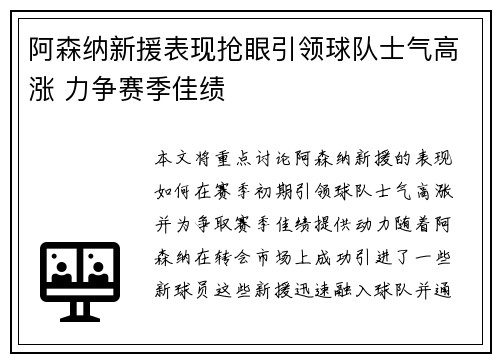 阿森纳新援表现抢眼引领球队士气高涨 力争赛季佳绩

本文将重点讨论阿森纳新援的表现如何在赛季初期引领球队士气高涨并为争取赛季佳绩提供动力随着阿森纳在转会市场上成功引进了一些新球员这些新援迅速融入球队并通